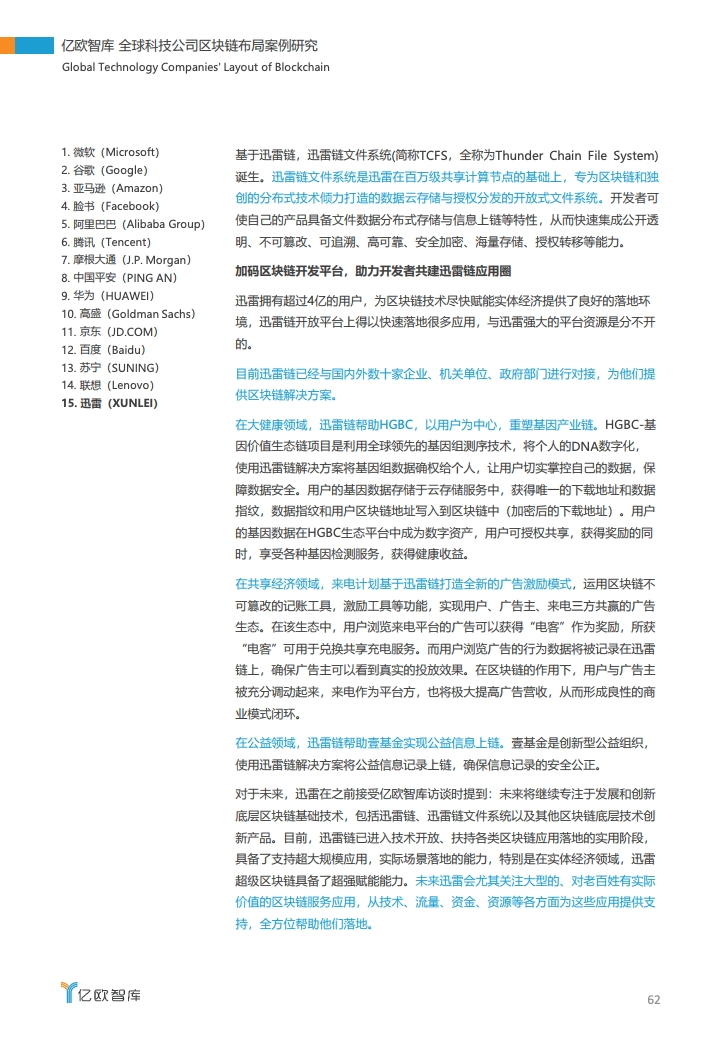 亿欧智库 全球科技公司区块链布局案例研究
Global Technology Companies' Layout of Blockchain

1. 微软（Microsoft）
2. 谷歌（Google）
3. 亚马逊（Amazon）
4. 脸书（Facebook）
5. 阿里巴巴（Alibaba Group）
6. 腾讯（Tencent）
7. 摩根大通（J.P. Morgan）
8. 中国平安（PING AN）
9. 华为（HUAWEI）
10. 高盛（Goldman Sachs）
11. 京东（JD.COM）
12. 百度（Baidu）
13. 苏宁（SUNING）
14. 联想（Lenovo）
15. 迅雷（XUNLEI）

基于迅雷链，迅雷链文件系统(简称TCFS，全称为Thunder Chain File System)诞生。迅雷链文件系统是迅雷在百万级共享计算节点的基础上，专为区块链和独创的分布式技术倾力打造的数据云存储与授权分发的开放式文件系统。开发者可使自己的产品具备文件数据分布式存储与信息上链等特性，从而快速集成公开透明、不可篡改、可追溯、高可靠、安全加密、海量存储、授权转移等能力。

加码区块链开发平台，助力开发者共建迅雷链应用圈

迅雷拥有超过4亿的用户，为区块链技术尽快赋能实体经济提供了良好的落地环境，迅雷链开放平台上得以快速落地很多应用，与迅雷强大的平台资源是分不开的。

目前迅雷链已经与国内外数十家企业、机关单位、政府部门进行对接，为他们提供区块链解决方案。

在大健康领域，迅雷链帮助HGBC，以用户为中心，重塑基因产业链。HGBC-基因价值生态链项目是利用全球领先的基因组测序技术，将个人的DNA数字化，使用迅雷链解决方案将基因组数据确权给个人，让用户切实掌控自己的数据，保障数据安全。用户的基因数据存储于云存储服务中，获得唯一的下载地址和数据指纹，数据指纹和用户区块链地址写入到区块链中（加密后的下载地址）。用户的基因数据在HGBC生态平台中成为数字资产，用户可授权共享，获得奖励的同时，享受各种基因检测服务，获得健康收益。

在共享经济领域，来电计划基于迅雷链打造全新的广告激励模式，运用区块链不可篡改的记账工具，激励工具等功能，实现用户、广告主、来电三方共赢的广告生态。在该生态中，用户浏览来电平台的广告可以获得“电客”作为奖励，所获“电客”可用于兑换共享充电服务。而用户浏览广告的行为数据将被记录在迅雷链上，确保广告主可以看到真实的投放效果。在区块链的作用下，用户与广告主被充分调动起来，来电作为平台方，也将极大提高广告营收，从而形成良性的商业模式闭环。

在公益领域，迅雷链帮助壹基金实现公益信息上链。壹基金是创新型公益组织，使用迅雷链解决方案将公益信息记录上链，确保信息记录的安全公正。

对于未来，迅雷在之前接受亿欧智库访谈时提到：未来将继续专注于发展和创新底层区块链基础技术，包括迅雷链、迅雷链文件系统以及其他区块链底层技术创新产品。目前，迅雷链已进入技术开放、扶持各类区块链应用落地的实用阶段，具备了支持超大规模应用，实际场景落地的能力，特别是在实体经济领域，迅雷超级区块链具备了超强赋能能力。未来迅雷会尤其关注大型的、对老百姓有实际价值的区块链服务应用，从技术、流量、资金、资源等各方面为这些应用提供支持，全方位帮助他们落地。

亿欧智库

62